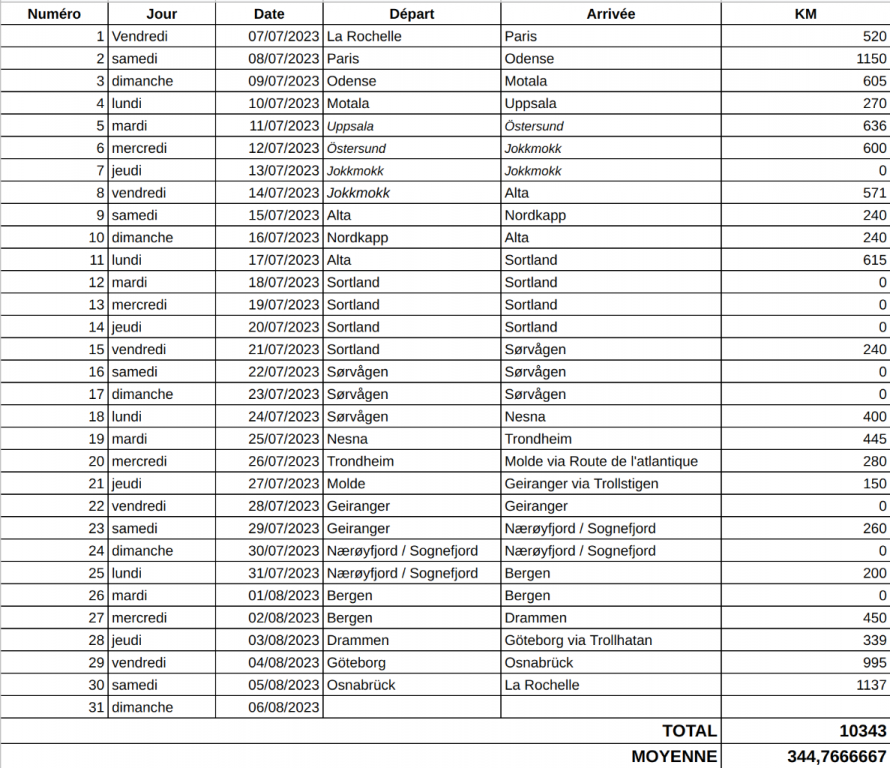 | Numéro | Jour | Date | Départ | Arrivée | KM |
|---|---|---|---|---|---|
| 1 | Vendredi | 07/07/2023 | La Rochelle | Paris | 520 |
| 2 | samedi | 08/07/2023 | Paris | Odense | 1150 |
| 3 | dimanche | 09/07/2023 | Odense | Motala | 605 |
| 4 | lundi | 10/07/2023 | Motala | Uppsala | 270 |
| 5 | mardi | 11/07/2023 | Uppsala | Östersund | 636 |
| 6 | mercredi | 12/07/2023 | Östersund | Jokkmokk | 600 |
| 7 | jeudi | 13/07/2023 | Jokkmokk | Jokkmokk | 0 |
| 8 | vendredi | 14/07/2023 | Jokkmokk | Alta | 571 |
| 9 | samedi | 15/07/2023 | Alta | Nordkapp | 240 |
| 10 | dimanche | 16/07/2023 | Nordkapp | Alta | 240 |
| 11 | lundi | 17/07/2023 | Alta | Sortland | 615 |
| 12 | mardi | 18/07/2023 | Sortland | Sortland | 0 |
| 13 | mercredi | 19/07/2023 | Sortland | Sortland | 0 |
| 14 | jeudi | 20/07/2023 | Sortland | Sortland | 0 |
| 15 | vendredi | 21/07/2023 | Sortland | Sørvågen | 240 |
| 16 | samedi | 22/07/2023 | Sørvågen | Sørvågen | 0 |
| 17 | dimanche | 23/07/2023 | Sørvågen | Sørvågen | 0 |
| 18 | lundi | 24/07/2023 | Sørvågen | Nesna | 400 |
| 19 | mardi | 25/07/2023 | Nesna | Trondheim | 445 |
| 20 | mercredi | 26/07/2023 | Trondheim | Molde via Route de l'atlantique | 280 |
| 21 | jeudi | 27/07/2023 | Molde | Geiranger via Trollstigen | 150 |
| 22 | vendredi | 28/07/2023 | Geiranger | Geiranger | 0 |
| 23 | samedi | 29/07/2023 | Geiranger | Nærøyfjord / Sognefjord | 260 |
| 24 | dimanche | 30/07/2023 | Nærøyfjord / Sognefjord | Nærøyfjord / Sognefjord | 0 |
| 25 | lundi | 31/07/2023 | Nærøyfjord / Sognefjord | Bergen | 200 |
| 26 | mardi | 01/08/2023 | Bergen | Bergen | 0 |
| 27 | mercredi | 02/08/2023 | Bergen | Drammen | 450 |
| 28 | jeudi | 03/08/2023 | Drammen | Göteborg via Trollhatan | 339 |
| 29 | vendredi | 04/08/2023 | Göteborg | Osnabrück | 995 |
| 30 | samedi | 05/08/2023 | Osnabrück | La Rochelle | 1137 |
| 31 | dimanche | 06/08/2023 | | | |
| | | | | TOTAL | 10343 |
| | | | | MOYENNE | 344,7666667 |